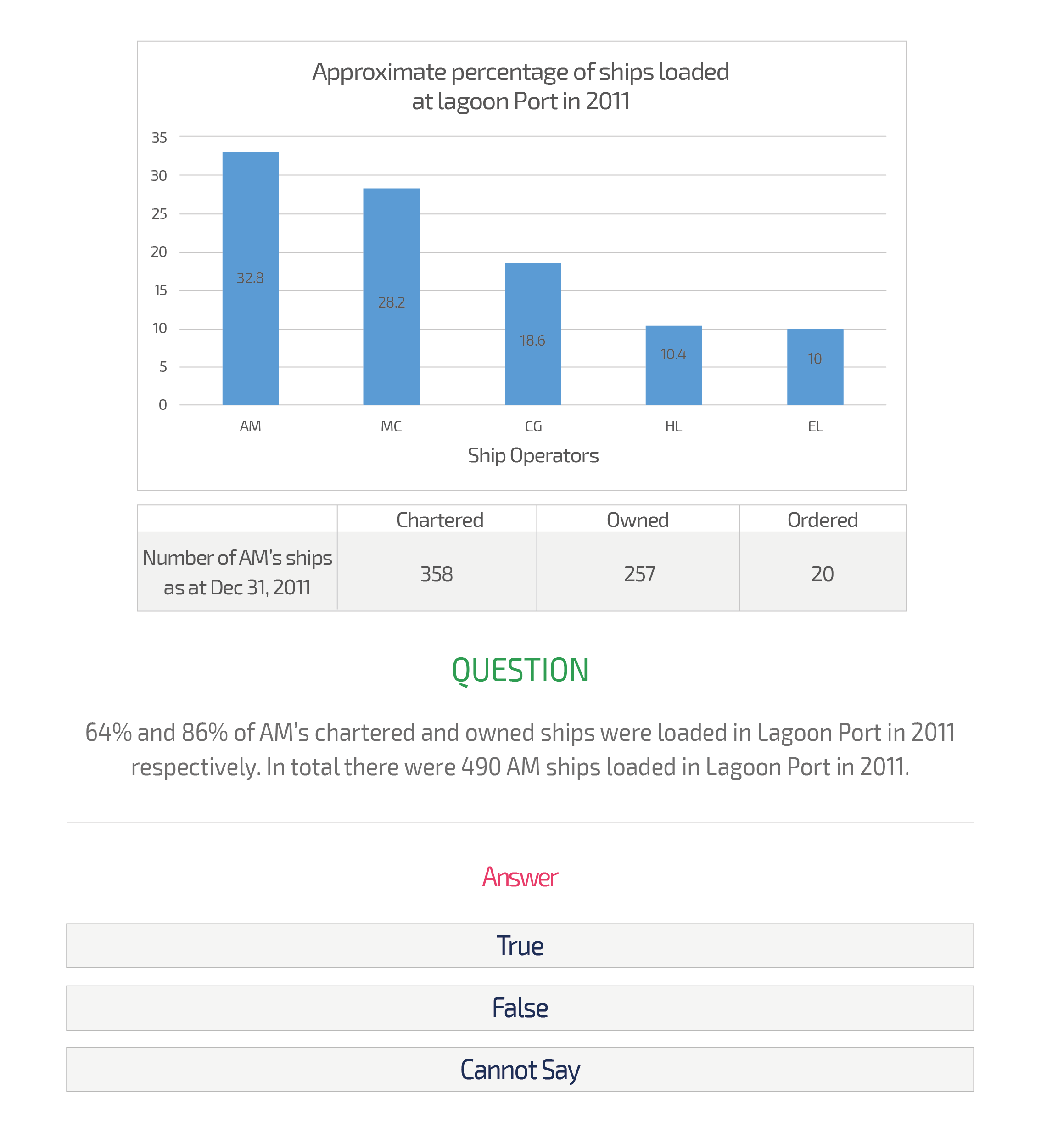 Approximate percentage of ships loaded at lagoon Port in 2011

35
30
25
20
15
10
5
0

32.8
28.2
18.6
10.4
10

AM
MC
CG
HL
EL

Ship Operators

| | Chartered | Owned | Ordered |
|---|---|---|---|
| Number of AM's ships as at Dec 31, 2011 | 358 | 257 | 20 |

QUESTION

64% and 86% of AM's chartered and owned ships were loaded in Lagoon Port in 2011 respectively. In total there were 490 AM ships loaded in Lagoon Port in 2011.

Answer

True

False

Cannot Say